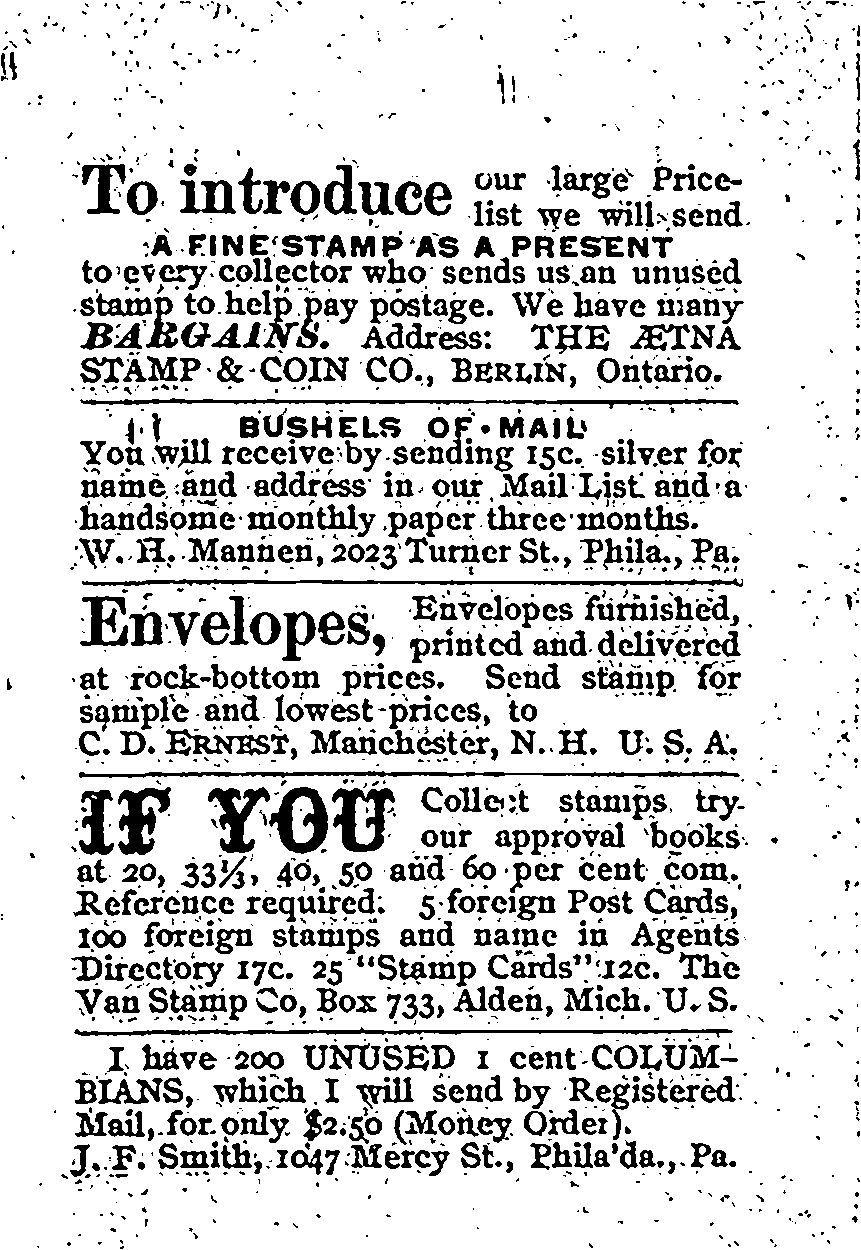 To introduce our large Price-list we will send A FINE STAMP AS A PRESENT to every collector who sends us an unused stamp to help pay postage. We have many BARGAINS. Address: THE ÆTNA STAMP & COIN CO., BERLIN, Ontario.

BUSHELS OF MAIL

You will receive by sending 15c. silver for name and address in our Mail List and a handsome monthly paper three months. W. H. Mannen, 2023 Turner St., Phila., Pa.

Envelopes, Envelopes furnished, printed and delivered at rock-bottom prices. Send stamp for sample and lowest prices, to C. D. ERNEST, Manchester, N. H. U. S. A.

IF YOU Collect stamps try our approval books at 20, 33⅓, 40, 50 and 60 per cent com. Reference required. 5 foreign Post Cards, 100 foreign stamps and name in Agents Directory 17c. 25 "Stamp Cards" 12c. The Van Stamp Co, Box 733, Alden, Mich. U. S.

I have 200 UNUSED 1 cent COLUMBIANS, which I will send by Registered Mail, for only $2.50 (Money Order). J. F. Smith, 1047 Mercy St., Phila'da., Pa.